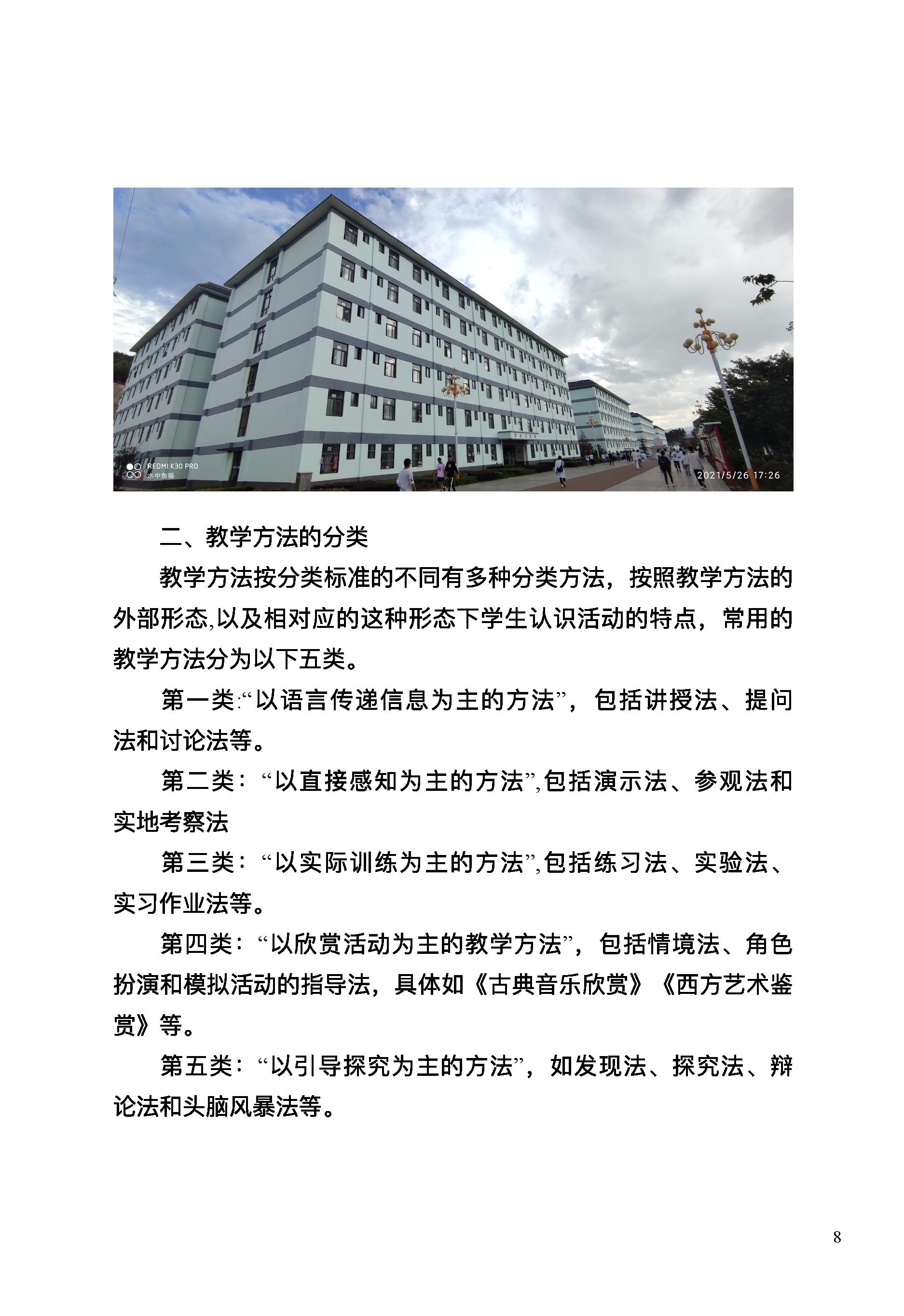 REDMI K30 PRO
水中鱼摄

2021/5/26 17:26

二、教学方法的分类

教学方法按分类标准的不同有多种分类方法，按照教学方法的外部形态,以及相对应的这种形态下学生认识活动的特点，常用的教学方法分为以下五类。

第一类:“以语言传递信息为主的方法”，包括讲授法、提问法和讨论法等。

第二类：“以直接感知为主的方法”,包括演示法、参观法和实地考察法

第三类：“以实际训练为主的方法”,包括练习法、实验法、实习作业法等。

第四类：“以欣赏活动为主的教学方法”，包括情境法、角色扮演和模拟活动的指导法，具体如《古典音乐欣赏》《西方艺术鉴赏》等。

第五类：“以引导探究为主的方法”，如发现法、探究法、辩论法和头脑风暴法等。

8